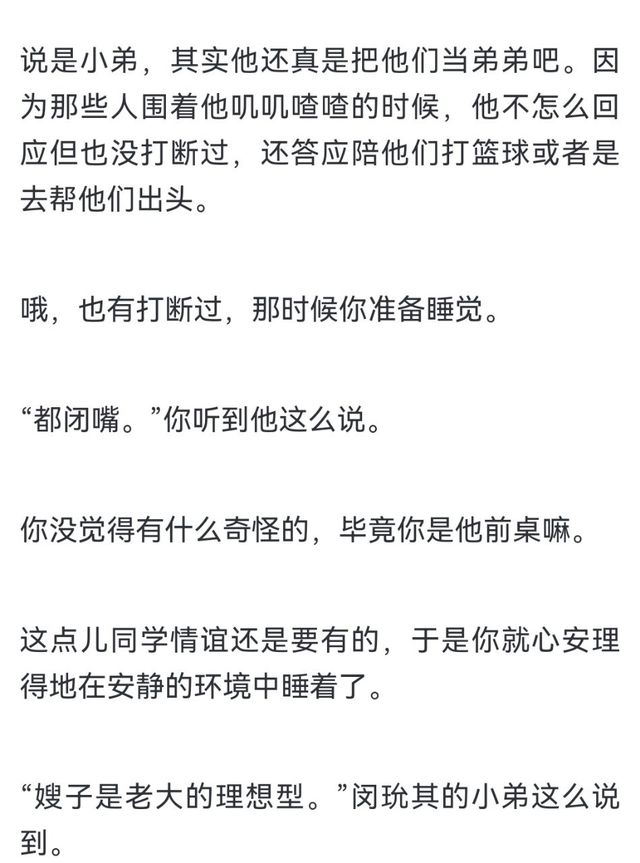 说是小弟，其实他还真是把他们当弟弟吧。因为那些人围着他叽叽喳喳的时候，他不怎么回应但也没打断过，还答应陪他们打篮球或者是去帮他们出头。

哦，也有打断过，那时候你准备睡觉。

“都闭嘴。”你听到他这么说。

你没觉得有什么奇怪的，毕竟你是他前桌嘛。

这点儿同学情谊还是要有的，于是你就心安理得地在安静的环境中睡着了。

“嫂子是老大的理想型。”闵玧其的小弟这么说到。